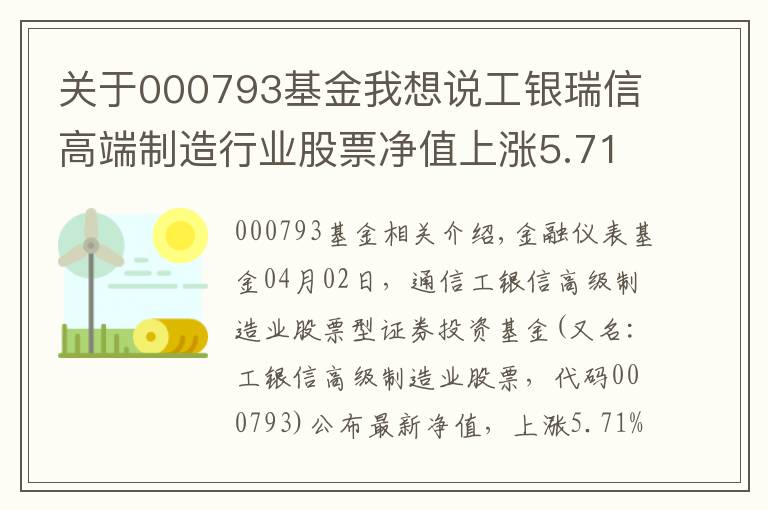 关于000793基金我想说工银瑞信高端制造行业股票净值上涨5.71

000793基金相关介绍，金融仪表基金04月02日，通信工银信高级制造业股票型证券投资基金(又名：工银信高级制造业股票，代码000793)公布最新净值，上涨5.71%